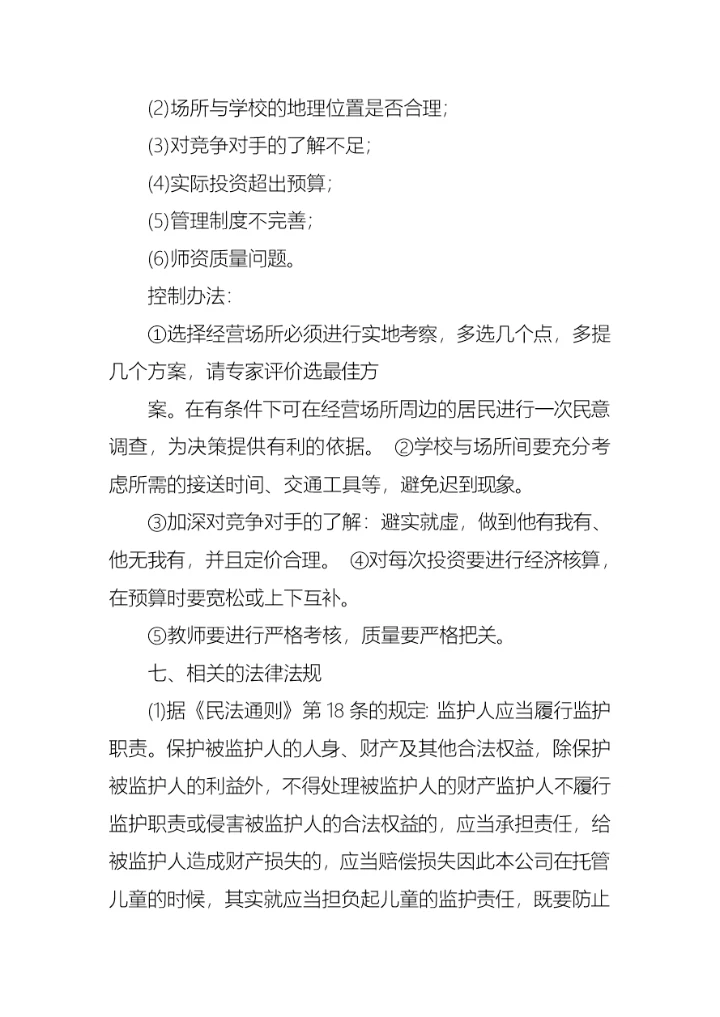 ⑵场所与学校的地理位置是否合理;

⑶对竞争对手的了解不足;

⑷实际投资超出预算;

⑸管理制度不完善;

⑹师资质量问题。

控制办法:

①选择经营场所必须进行实地考察，多选几个点，多提几个方案，请专家评价选最佳方

案。在有条件下可在经营场所周边的居民进行一次民意调查，为决策提供有利的依据。 ②学校与场所间要充分考虑所需的接送时间、交通工具等，避免迟到现象。

③加深对竞争对手的了解：避实就虚，做到他有我有、他无我有，并且定价合理。 ④对每次投资要进行经济核算，在预算时要宽松或上下互补。

⑤教师要进行严格考核，质量要严格把关。

七、相关的法律法规

⑴据《民法通则》第 18 条的规定: 监护人应当履行监护职责。保护被监护人的人身、财产及其他合法权益，除保护被监护人的利益外，不得处理被监护人的财产监护人不履行监护职责或侵害被监护人的合法权益的，应当承担责任，给被监护人造成财产损失的，应当赔偿损失因此本公司在托管儿童的时候，其实就应当担负起儿童的监护责任，既要防止